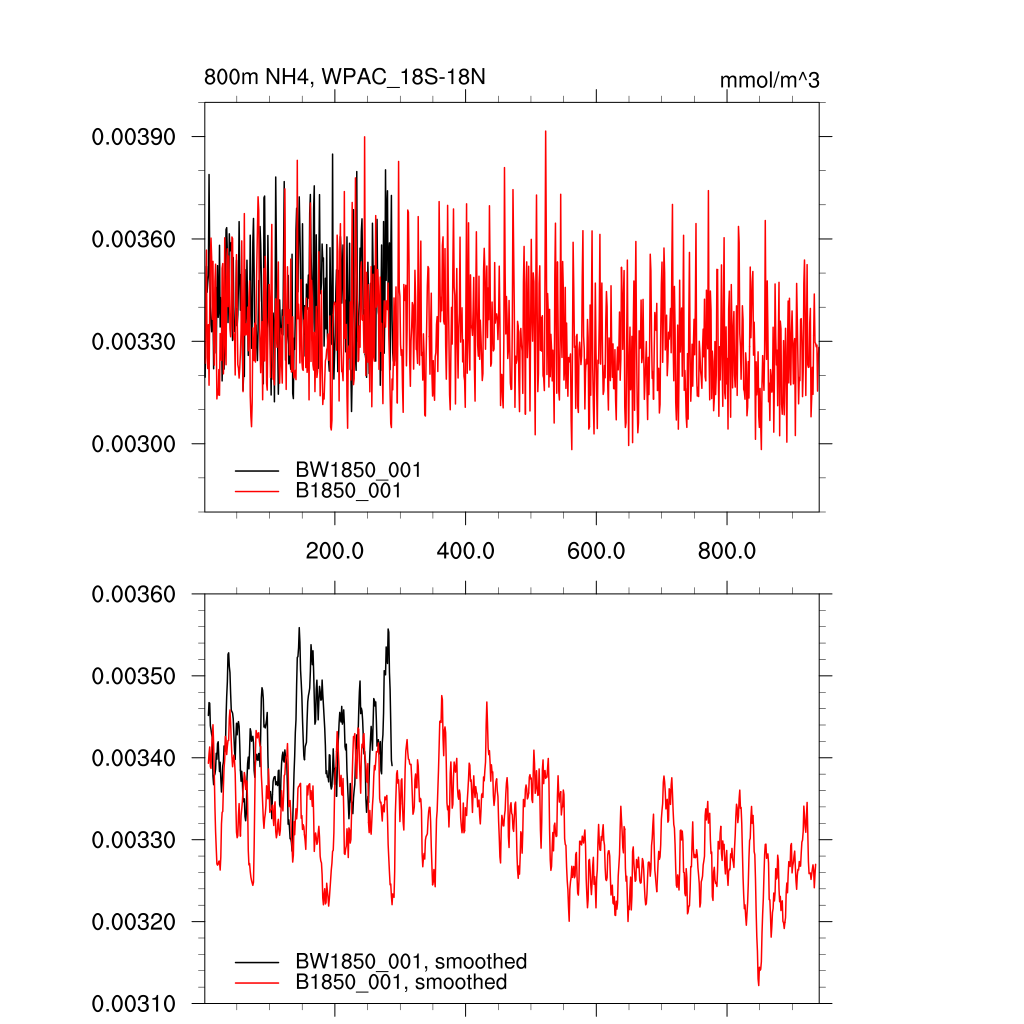 800m NH4, WPAC_18S-18N

mmol/m^3

0.00390

0.00360

0.00330

0.00300

BW1850_001

B1850_001

200.0

400.0

600.0

800.0

0.00360

0.00350

0.00340

0.00330

0.00320

0.00310

BW1850_001, smoothed

B1850_001, smoothed